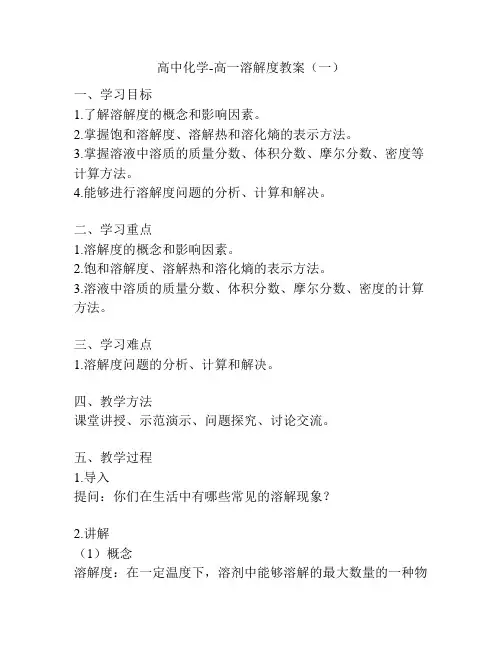 高中化学-高一溶解度教案（一）

一、学习目标
1.了解溶解度的概念和影响因素。
2.掌握饱和溶解度、溶解热和溶化熵的表示方法。
3.掌握溶液中溶质的质量分数、体积分数、摩尔分数、密度等计算方法。
4.能够进行溶解度问题的分析、计算和解决。

二、学习重点
1.溶解度的概念和影响因素。
2.饱和溶解度、溶解热和溶化熵的表示方法。
3.溶液中溶质的质量分数、体积分数、摩尔分数、密度的计算方法。

三、学习难点
1.溶解度问题的分析、计算和解决。

四、教学方法
课堂讲授、示范演示、问题探究、讨论交流。

五、教学过程
1.导入
提问：你们在生活中有哪些常见的溶解现象？

2.讲解
（1）概念
溶解度：在一定温度下，溶剂中能够溶解的最大数量的一种物